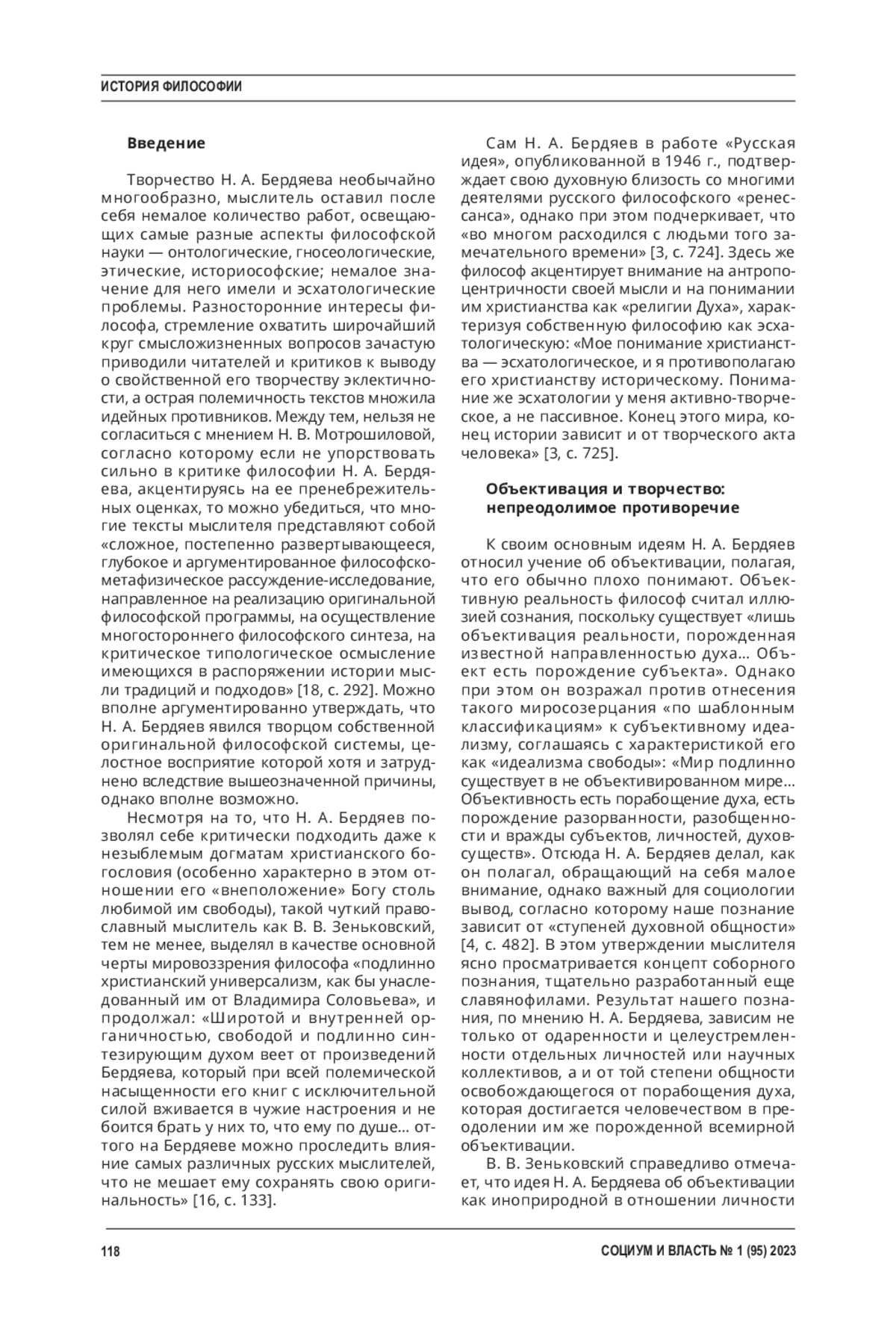 ИСТОРИЯ ФИЛОСОФИИ

Введение

Творчество Н. А. Бердяева необычайно многообразно, мыслитель оставил после себя немалое количество работ, освещающих самые разные аспекты философской науки — онтологические, гносеологические, этические, историософские; немалое значение для него имели и эсхатологические проблемы. Разносторонние интересы философа, стремление охватить широчайший круг смысложизненных вопросов зачастую приводили читателей и критиков к выводу о свойственной его творчеству эклектичности, а острая полемичность текстов множила идейных противников. Между тем, нельзя не согласиться с мнением Н. В. Мотрошиловой, согласно которому если не упорствовать сильно в критике философии Н. А. Бердяева, акцентируясь на ее пренебрежительных оценках, то можно убедиться, что многие тексты мыслителя представляют собой «сложное, постепенно развертывающееся, глубокое и аргументированное философско-метафизическое рассуждение-исследование, направленное на реализацию оригинальной философской программы, на осуществление многостороннего философского синтеза, на критическое типологическое осмысление имеющихся в распоряжении истории мысли традиций и подходов» [18, с. 292]. Можно вполне аргументированно утверждать, что Н. А. Бердяев явился творцом собственной оригинальной философской системы, целостное восприятие которой хотя и затруднено вследствие вышеозначенной причины, однако вполне возможно.

Несмотря на то, что Н. А. Бердяев позволял себе критически подходить даже к незыблемым догматам христианского богословия (особенно характерно в этом отношении его «внеположение» Богу столь любимой им свободы), такой чуткий православный мыслитель как В. В. Зеньковский, тем не менее, выделял в качестве основной черты мировоззрения философа «подлинно христианский универсализм, как бы унаследованный им от Владимира Соловьева», и продолжал: «Широтой и внутренней органичностью, свободой и подлинно синтезирующим духом веет от произведений Бердяева, который при всей полемической насыщенности его книг с исключительной силой вживается в чужие настроения и не боится брать у них то, что ему по душе… оттого на Бердяеве можно проследить влияние самых различных русских мыслителей, что не мешает ему сохранять свою оригинальность» [16, с. 133].

Сам Н. А. Бердяев в работе «Русская идея», опубликованной в 1946 г., подтверждает свою духовную близость со многими деятелями русского философского «ренессанса», однако при этом подчеркивает, что «во многом расходился с людьми того замечательного времени» [3, с. 724]. Здесь же философ акцентирует внимание на антропоцентричности своей мысли и на понимании им христианства как «религии Духа», характеризуя собственную философию как эсхатологическую: «Мое понимание христианства — эсхатологическое, и я противополагаю его христианству историческому. Понимание же эсхатологии у меня активно-творческое, а не пассивное. Конец этого мира, конец истории зависит и от творческого акта человека» [3, с. 725].

Объективация и творчество: непреодолимое противоречие

К своим основным идеям Н. А. Бердяев относил учение об объективации, полагая, что его обычно плохо понимают. Объективную реальность философ считал иллюзией сознания, поскольку существует «лишь объективация реальности, порожденная известной направленностью духа… Объект есть порождение субъекта». Однако при этом он возражал против отнесения такого миросозерцания «по шаблонным классификациям» к субъективному идеализму, соглашаясь с характеристикой его как «идеализма свободы»: «Мир подлинно существует в не объективированном мире… Объективность есть порабощение духа, есть порождение разорванности, разобщенности и вражды субъектов, личностей, духов-существ». Отсюда Н. А. Бердяев делал, как он полагал, обращающий на себя малое внимание, однако важный для социологии вывод, согласно которому наше познание зависит от «ступеней духовной общности» [4, с. 482]. В этом утверждении мыслителя ясно просматривается концепт соборного познания, тщательно разработанный еще славянофилами. Результат нашего познания, по мнению Н. А. Бердяева, зависим не только от одаренности и целеустремленности отдельных личностей или научных коллективов, а и от той степени общности освобождающегося от порабощения духа, которая достигается человечеством в преодолении им же порожденной всемирной объективации.

В. В. Зеньковский справедливо отмечает, что идея Н. А. Бердяева об объективации как иноприродной в отношении личности

118

СОЦИУМ И ВЛАСТЬ № 1 (95) 2023